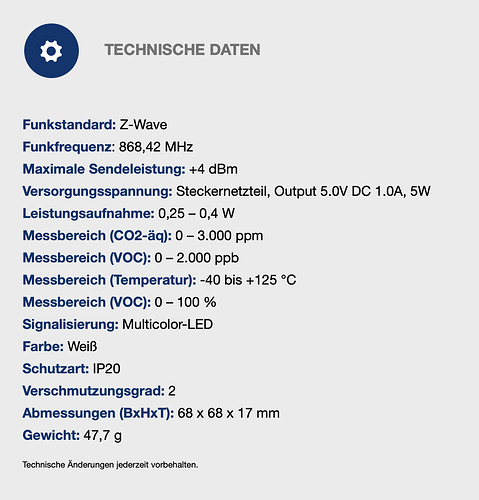 TECHNISCHE DATEN

Funkstandard: Z-Wave
Funkfrequenz: 868,42 MHz
Maximale Sendeleistung: +4 dBm
Versorgungsspannung: Steckernetzteil, Output 5.0V DC 1.0A, 5W
Leistungsaufnahme: 0,25 – 0,4 W
Messbereich (CO2-äq): 0 – 3.000 ppm
Messbereich (VOC): 0 – 2.000 ppb
Messbereich (Temperatur): -40 bis +125 °C
Messbereich (VOC): 0 – 100 %
Signalisierung: Multicolor-LED
Farbe: Weiß
Schutzart: IP20
Verschmutzungsgrad: 2
Abmessungen (BxHxT): 68 x 68 x 17 mm
Gewicht: 47,7 g

Technische Änderungen jederzeit vorbehalten.